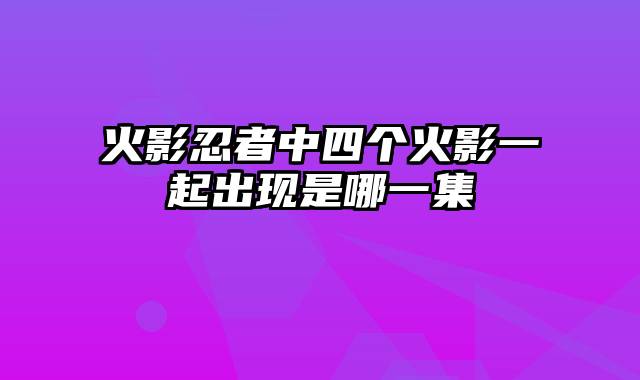 火影忍者中四个火影一起出现是哪一集